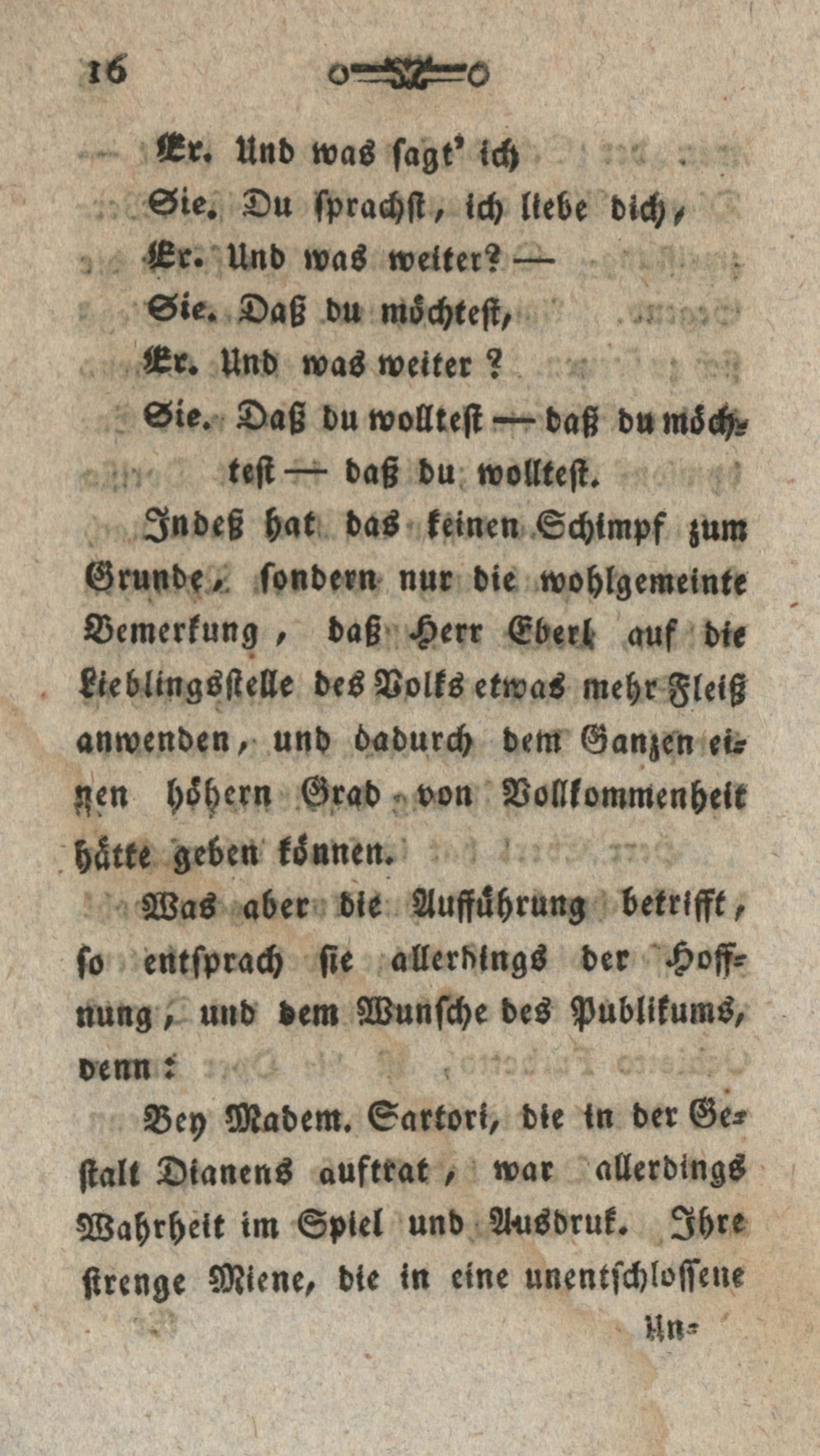 16

Er. Und was sagt' ich

Sie. Du sprachst, ich liebe dich,

Er. Und was weiter? —

Sie. Daß du möchtest,

Er. Und was weiter?

Sie. Daß du wolltest — daß du möchtest — daß du wolltest.

Indeß hat das keinen Schimpf zum Grunde, sondern nur die wohlgemeinte Bemerkung, daß Herr Eberl auf die Lieblingsstelle des Volks etwas mehr Fleiß anwenden, und dadurch dem Ganzen einen höhern Grad von Vollkommenheit hätte geben können.

Was aber die Aufführung betrifft, so entsprach sie allerdings der Hoffnung, und dem Wunsche des Publikums, denn:

Bey Madem. Sartori, die in der Gestalt Dianens auftrat, war allerdings Wahrheit im Spiel und Ausdruk. Ihre strenge Miene, die in eine unentschlossene

Un-